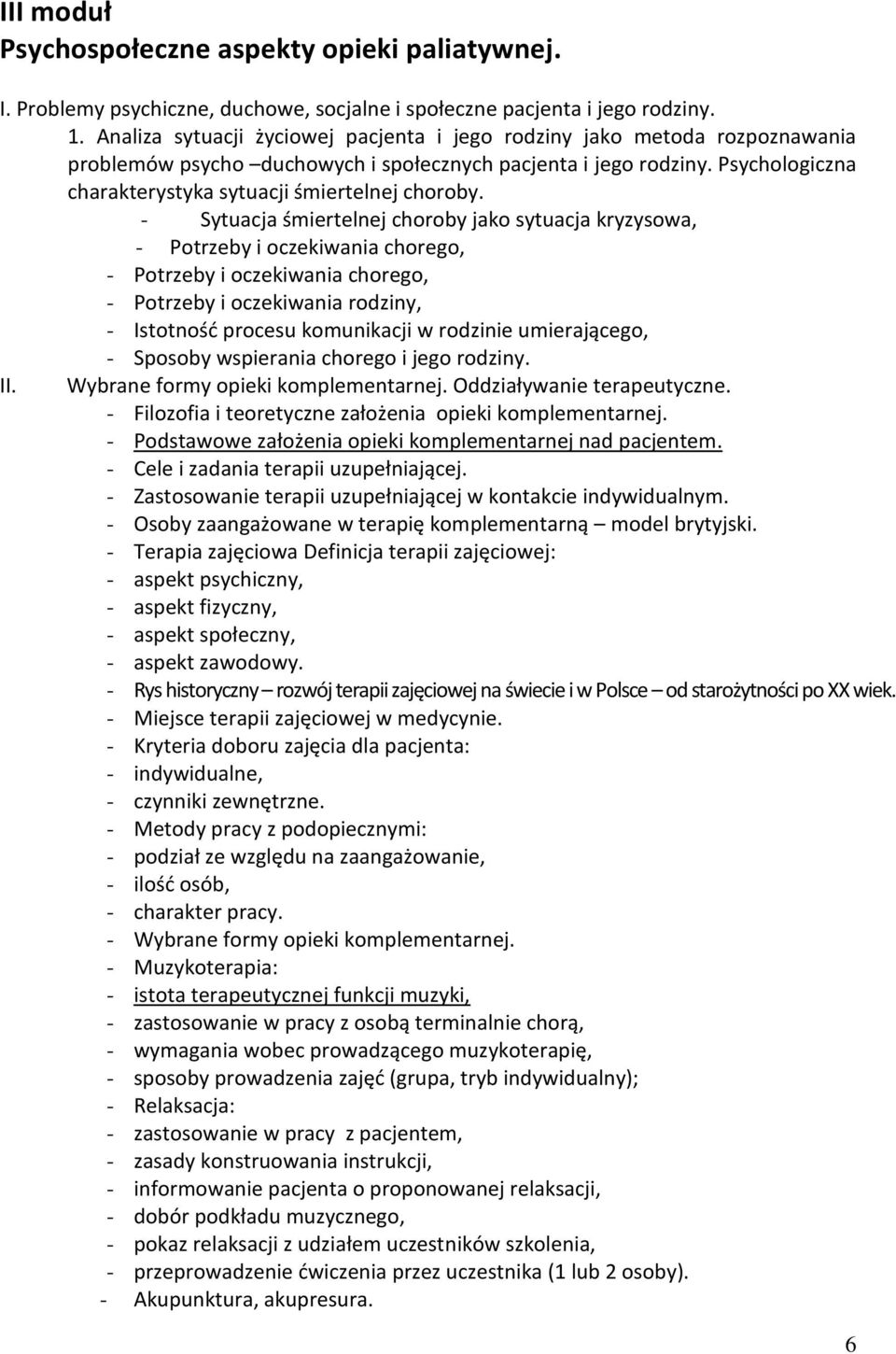 III moduł
Psychospołeczne aspekty opieki paliatywnej.

I. Problemy psychiczne, duchowe, socjalne i społeczne pacjenta i jego rodziny.
1. Analiza sytuacji życiowej pacjenta i jego rodziny jako metoda rozpoznawania problemów psycho –duchowych i społecznych pacjenta i jego rodziny. Psychologiczna charakterystyka sytuacji śmiertelnej choroby.
- Sytuacja śmiertelnej choroby jako sytuacja kryzysowa,
- Potrzeby i oczekiwania chorego,
- Potrzeby i oczekiwania chorego,
- Potrzeby i oczekiwania rodziny,
- Istotność procesu komunikacji w rodzinie umierającego,
- Sposoby wspierania chorego i jego rodziny.
II. Wybrane formy opieki komplementarnej. Oddziaływanie terapeutyczne.
- Filozofia i teoretyczne założenia opieki komplementarnej.
- Podstawowe założenia opieki komplementarnej nad pacjentem.
- Cele i zadania terapii uzupełniającej.
- Zastosowanie terapii uzupełniającej w kontakcie indywidualnym.
- Osoby zaangażowane w terapię komplementarną – model brytyjski.
- Terapia zajęciowa Definicja terapii zajęciowej:
- aspekt psychiczny,
- aspekt fizyczny,
- aspekt społeczny,
- aspekt zawodowy.
- Rys historyczny – rozwój terapii zajęciowej na świecie i w Polsce – od starożytności po XX wiek.
- Miejsce terapii zajęciowej w medycynie.
- Kryteria doboru zajęcia dla pacjenta:
- indywidualne,
- czynniki zewnętrzne.
- Metody pracy z podopiecznymi:
- podział ze względu na zaangażowanie,
- ilość osób,
- charakter pracy.
- Wybrane formy opieki komplementarnej.
- Muzykoterapia:
- istota terapeutycznej funkcji muzyki,
- zastosowanie w pracy z osobą terminalnie chorą,
- wymagania wobec prowadzącego muzykoterapię,
- sposoby prowadzenia zajęć (grupa, tryb indywidualny);
- Relaksacja:
- zastosowanie w pracy z pacjentem,
- zasady konstruowania instrukcji,
- informowanie pacjenta o proponowanej relaksacji,
- dobór podkładu muzycznego,
- pokaz relaksacji z udziałem uczestników szkolenia,
- przeprowadzenie ćwiczenia przez uczestnika (1 lub 2 osoby).
- Akupunktura, akupresura.

6